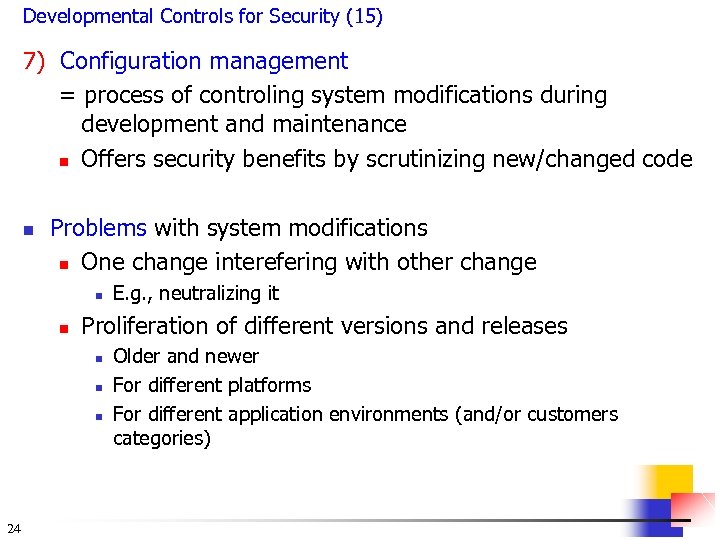 Developmental Controls for Security (15)

7) Configuration management

= process of controling system modifications during development and maintenance

- Offers security benefits by scrutinizing new/changed code

- Problems with system modifications
  - One change interefering with other change
    - E.g., neutralizing it
  - Proliferation of different versions and releases
    - Older and newer
    - For different platforms
    - For different application environments (and/or customers categories)

24